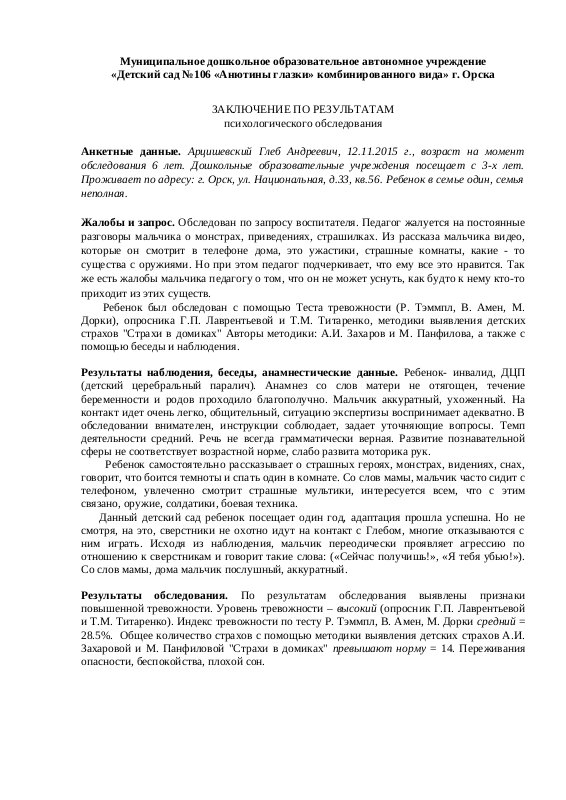 Муниципальное дошкольное образовательное автономное учреждение
«Детский сад №106 «Анютины глазки» комбинированного вида» г. Орска

ЗАКЛЮЧЕНИЕ ПО РЕЗУЛЬТАТАМ
психологического обследования

Анкетные данные. Арцишевский Глеб Андреевич, 12.11.2015 г., возраст на момент обследования 6 лет. Дошкольные образовательные учреждения посещает с 3-х лет. Проживает по адресу: г. Орск, ул. Национальная, д.33, кв.56. Ребенок в семье один, семья неполная.

Жалобы и запрос. Обследован по запросу воспитателя. Педагог жалуется на постоянные разговоры мальчика о монстрах, приведениях, страшилках. Из рассказа мальчика видео, которые он смотрит в телефоне дома, это ужастики, страшные комнаты, какие - то существа с оружиями. Но при этом педагог подчеркивает, что ему все это нравится. Так же есть жалобы мальчика педагогу о том, что он не может уснуть, как будто к нему кто-то приходит из этих существ.

Ребенок был обследован с помощью Теста тревожности (Р. Тэммпл, В. Амен, М. Дорки), опросника Г.П. Лаврентьевой и Т.М. Титаренко, методики выявления детских страхов "Страхи в домиках" Авторы методики: А.И. Захаров и М. Панфилова, а также с помощью беседы и наблюдения.

Результаты наблюдения, беседы, анамнестические данные. Ребенок- инвалид, ДЦП (детский церебральный паралич). Анамнез со слов матери не отягощен, течение беременности и родов проходило благополучно. Мальчик аккуратный, ухоженный. На контакт идет очень легко, общительный, ситуацию экспертизы воспринимает адекватно. В обследовании внимателен, инструкции соблюдает, задает уточняющие вопросы. Темп деятельности средний. Речь не всегда грамматически верная. Развитие познавательной сферы не соответствует возрастной норме, слабо развита моторика рук.

Ребенок самостоятельно рассказывает о страшных героях, монстрах, видениях, снах, говорит, что боится темноты и спать один в комнате. Со слов мамы, мальчик часто сидит с телефоном, увлеченно смотрит страшные мультики, интересуется всем, что с этим связано, оружие, солдатики, боевая техника.

Данный детский сад ребенок посещает один год, адаптация прошла успешна. Но не смотря, на это, сверстники не охотно идут на контакт с Глебом, многие отказываются с ним играть. Исходя из наблюдения, мальчик переодически проявляет агрессию по отношению к сверстникам и говорит такие слова: («Сейчас получишь!», «Я тебя убью!»). Со слов мамы, дома мальчик послушный, аккуратный.

Результаты обследования. По результатам обследования выявлены признаки повышенной тревожности. Уровень тревожности – высокий (опросник Г.П. Лаврентьевой и Т.М. Титаренко). Индекс тревожности по тесту Р. Тэммпл, В. Амен, М. Дорки средний = 28.5%. Общее количество страхов с помощью методики выявления детских страхов А.И. Захаровой и М. Панфиловой "Страхи в домиках" превышают норму = 14. Переживания опасности, беспокойства, плохой сон.